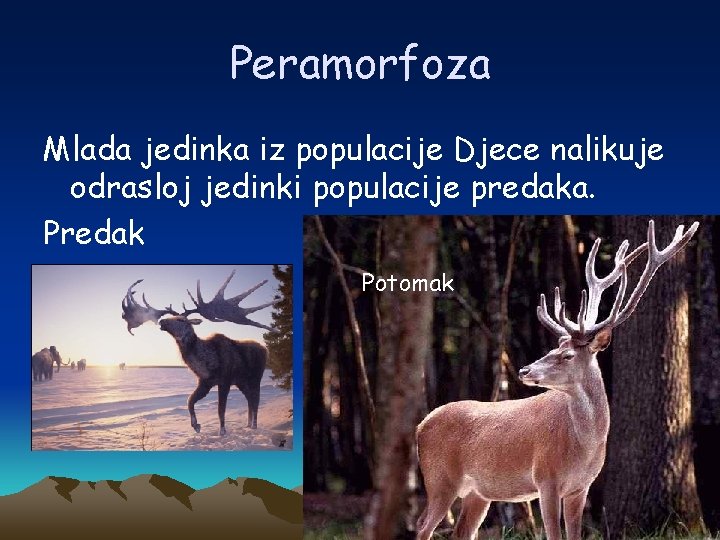 Peramorfoza

Mlada jedinka iz populacije Djece nalikuje odrasloj jedinki populacije predaka.

Predak

Potomak